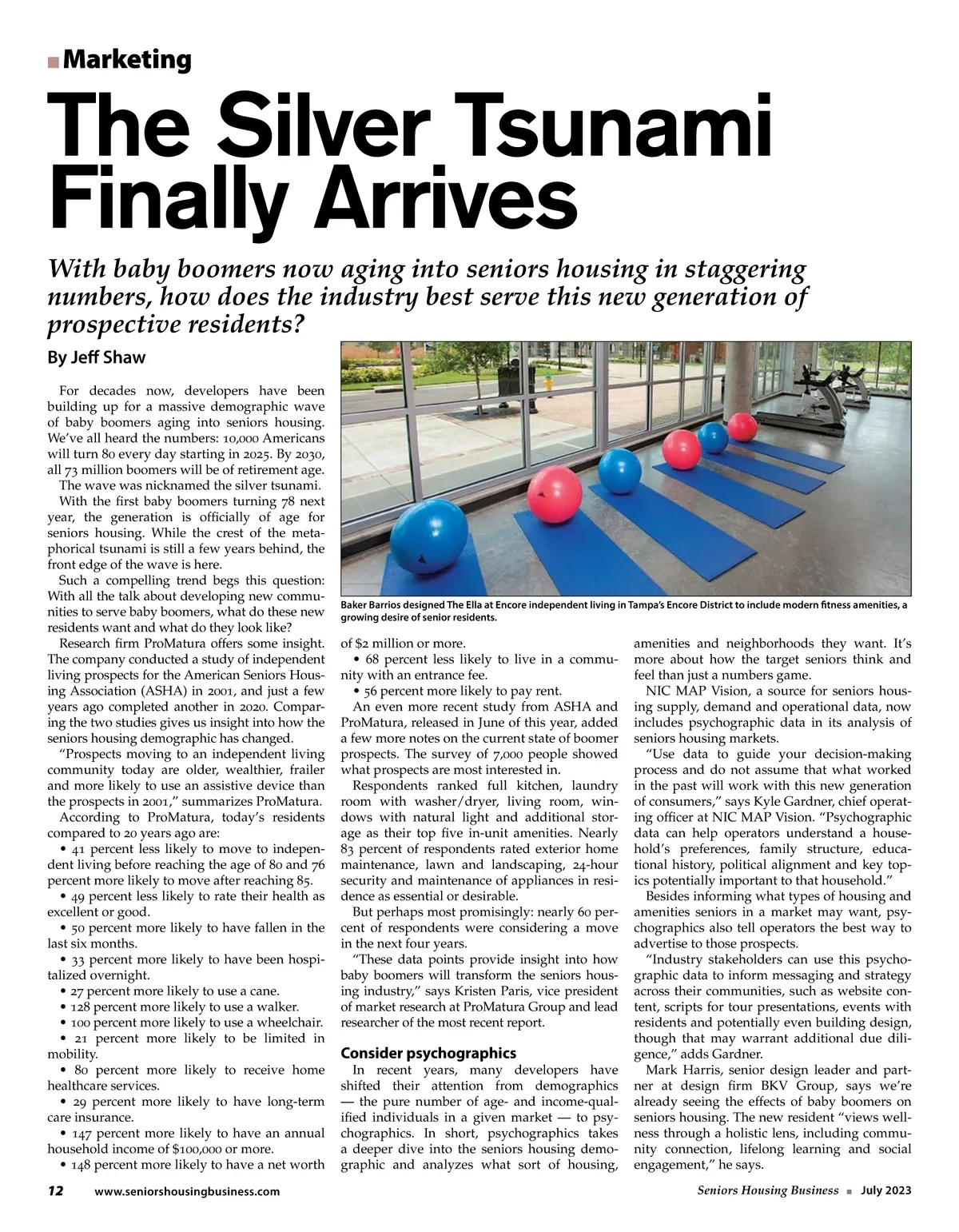 Marketing

The Silver Tsunami Finally Arrives

With baby boomers now aging into seniors housing in staggering numbers, how does the industry best serve this new generation of prospective residents?

By Jeff Shaw

For decades now, developers have been building up for a massive demographic wave of baby boomers aging into seniors housing. We've all heard the numbers: 10,000 Americans will turn 80 every day starting in 2025. By 2030, all 73 million boomers will be of retirement age.

The wave was nicknamed the silver tsunami.

With the first baby boomers turning 78 next year, the generation is officially of age for seniors housing. While the crest of the metaphorical tsunami is still a few years behind, the front edge of the wave is here.

Such a compelling trend begs this question: With all the talk about developing new communities to serve baby boomers, what do these new residents want and what do they look like?

Research firm ProMatura offers some insight. The company conducted a study of independent living prospects for the American Seniors Housing Association (ASHA) in 2001, and just a few years ago completed another in 2020. Comparing the two studies gives us insight into how the seniors housing demographic has changed.

"Prospects moving to an independent living community today are older, wealthier, frailer and more likely to use an assistive device than the prospects in 2001," summarizes ProMatura.

According to ProMatura, today's residents compared to 20 years ago are:

• 41 percent less likely to move to independent living before reaching the age of 80 and 76 percent more likely to move after reaching 85.

• 49 percent less likely to rate their health as excellent or good.

• 50 percent more likely to have fallen in the last six months.

• 33 percent more likely to have been hospitalized overnight.

• 27 percent more likely to use a cane.

• 128 percent more likely to use a walker.

• 100 percent more likely to use a wheelchair.

• 21 percent more likely to be limited in mobility.

• 80 percent more likely to receive home healthcare services.

• 29 percent more likely to have long-term care insurance.

• 147 percent more likely to have an annual household income of $100,000 or more.

• 148 percent more likely to have a net worth

Baker Barrios designed The Ella at Encore independent living in Tampa's Encore District to include modern fitness amenities, a growing desire of senior residents.

of $2 million or more.

• 68 percent less likely to live in a community with an entrance fee.

• 56 percent more likely to pay rent.

An even more recent study from ASHA and ProMatura, released in June of this year, added a few more notes on the current state of boomer prospects. The survey of 7,000 people showed what prospects are most interested in.

Respondents ranked full kitchen, laundry room with washer/dryer, living room, windows with natural light and additional storage as their top five in-unit amenities. Nearly 83 percent of respondents rated exterior home maintenance, lawn and landscaping, 24-hour security and maintenance of appliances in residence as essential or desirable.

But perhaps most promisingly: nearly 60 percent of respondents were considering a move in the next four years.

"These data points provide insight into how baby boomers will transform the seniors housing industry," says Kristen Paris, vice president of market research at ProMatura Group and lead researcher of the most recent report.

Consider psychographics

In recent years, many developers have shifted their attention from demographics — the pure number of age- and income-qualified individuals in a given market — to psychographics. In short, psychographics takes a deeper dive into the seniors housing demographic and analyzes what sort of housing, amenities and neighborhoods they want. It's more about how the target seniors think and feel than just a numbers game.

NIC MAP Vision, a source for seniors housing supply, demand and operational data, now includes psychographic data in its analysis of seniors housing markets.

"Use data to guide your decision-making process and do not assume that what worked in the past will work with this new generation of consumers," says Kyle Gardner, chief operating officer at NIC MAP Vision. "Psychographic data can help operators understand a household's preferences, family structure, educational history, political alignment and key topics potentially important to that household."

Besides informing what types of housing and amenities seniors in a market may want, psychographics also tell operators the best way to advertise to those prospects.

"Industry stakeholders can use this psychographic data to inform messaging and strategy across their communities, such as website content, scripts for tour presentations, events with residents and potentially even building design, though that may warrant additional due diligence," adds Gardner.

Mark Harris, senior design leader and partner at design firm BKV Group, says we're already seeing the effects of baby boomers on seniors housing. The new resident "views wellness through a holistic lens, including community connection, lifelong learning and social engagement," he says.

12 www.seniorshousingbusiness.com

Seniors Housing Business ■ July 2023